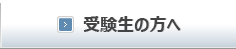 受験生の方へ